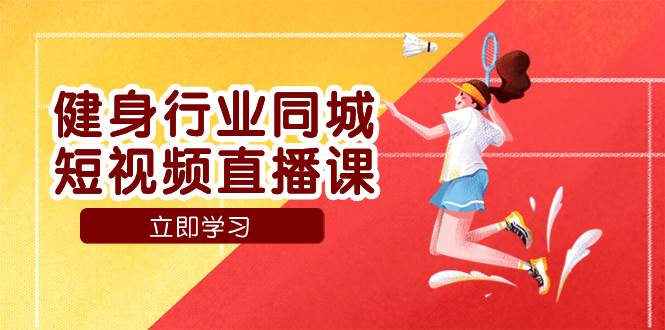 健身行业同城
短视频直播课

立即学习